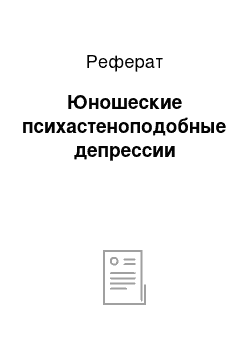 Реферат

Юношеские психастеноподобные депрессии